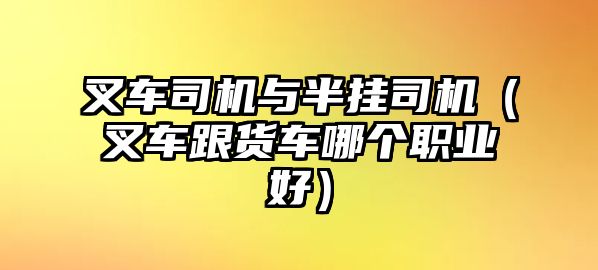 叉车司机与半挂司机（叉车跟货车哪个职业好）